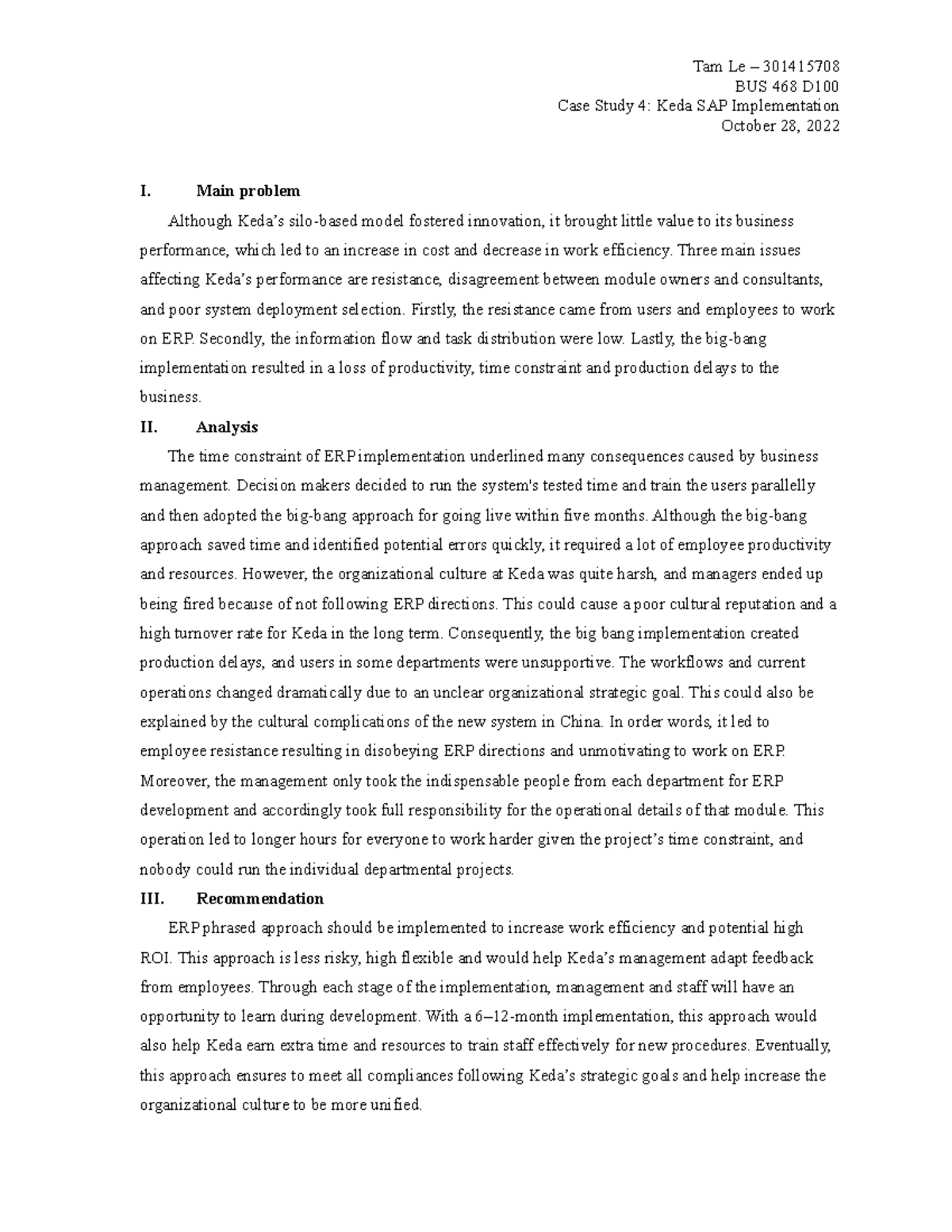 Tam Le – 301415708
BUS 468 D100
Case Study 4: Keda SAP Implementation
October 28, 2022

I. Main problem

Although Keda's silo-based model fostered innovation, it brought little value to its business performance, which led to an increase in cost and decrease in work efficiency. Three main issues affecting Keda's performance are resistance, disagreement between module owners and consultants, and poor system deployment selection. Firstly, the resistance came from users and employees to work on ERP. Secondly, the information flow and task distribution were low. Lastly, the big-bang implementation resulted in a loss of productivity, time constraint and production delays to the business.

II. Analysis

The time constraint of ERP implementation underlined many consequences caused by business management. Decision makers decided to run the system's tested time and train the users parallelly and then adopted the big-bang approach for going live within five months. Although the big-bang approach saved time and identified potential errors quickly, it required a lot of employee productivity and resources. However, the organizational culture at Keda was quite harsh, and managers ended up being fired because of not following ERP directions. This could cause a poor cultural reputation and a high turnover rate for Keda in the long term. Consequently, the big bang implementation created production delays, and users in some departments were unsupportive. The workflows and current operations changed dramatically due to an unclear organizational strategic goal. This could also be explained by the cultural complications of the new system in China. In order words, it led to employee resistance resulting in disobeying ERP directions and unmotivating to work on ERP. Moreover, the management only took the indispensable people from each department for ERP development and accordingly took full responsibility for the operational details of that module. This operation led to longer hours for everyone to work harder given the project's time constraint, and nobody could run the individual departmental projects.

III. Recommendation

ERP phrased approach should be implemented to increase work efficiency and potential high ROI. This approach is less risky, high flexible and would help Keda's management adapt feedback from employees. Through each stage of the implementation, management and staff will have an opportunity to learn during development. With a 6–12-month implementation, this approach would also help Keda earn extra time and resources to train staff effectively for new procedures. Eventually, this approach ensures to meet all compliances following Keda's strategic goals and help increase the organizational culture to be more unified.